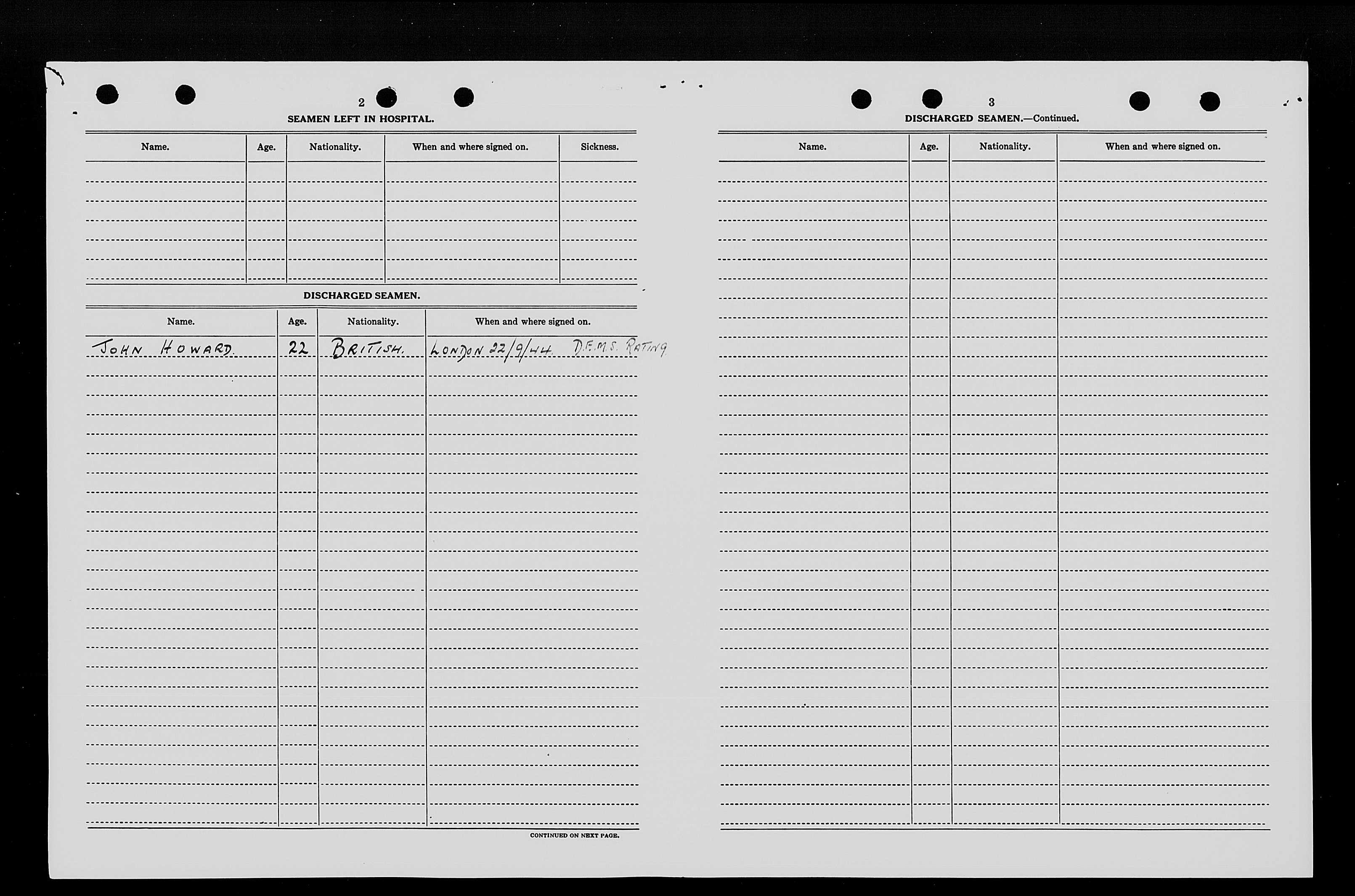 2

SEAMEN LEFT IN HOSPITAL.

| Name. | Age. | Nationality. | When and where signed on. | Sickness. |
|---|---|---|---|---|
| | | | | |

DISCHARGED SEAMEN.

| Name. | Age. | Nationality. | When and where signed on. |
|---|---|---|---|
| JOHN HOWARD. | 22 | BRITISH. | LONDON 22/9/44. D.E.M.S. RATING |

CONTINUED ON NEXT PAGE.

3

DISCHARGED SEAMEN.—Continued.

| Name. | Age. | Nationality. | When and where signed on. |
|---|---|---|---|
| | | | |